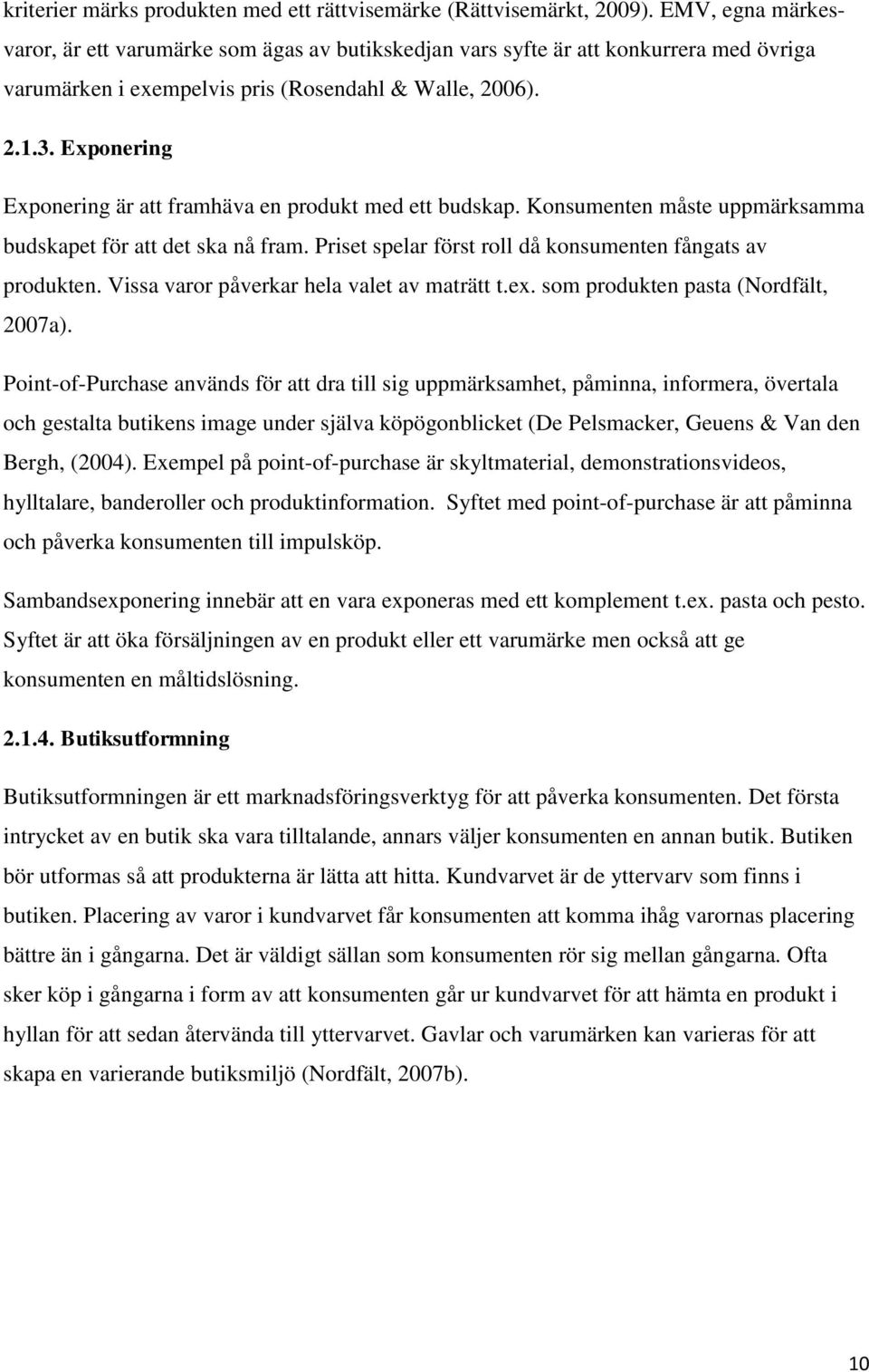 kriterier märks produkten med ett rättvisemärke (Rättvisemärkt, 2009). EMV, egna märkesvaror, är ett varumärke som ägas av butikskedjan vars syfte är att konkurrera med övriga varumärken i exempelvis pris (Rosendahl & Walle, 2006).

2.1.3. Exponering

Exponering är att framhäva en produkt med ett budskap. Konsumenten måste uppmärksamma budskapet för att det ska nå fram. Priset spelar först roll då konsumenten fångats av produkten. Vissa varor påverkar hela valet av maträtt t.ex. som produkten pasta (Nordfält, 2007a).

Point-of-Purchase används för att dra till sig uppmärksamhet, påminna, informera, övertala och gestalta butikens image under själva köpögonblicket (De Pelsmacker, Geuens & Van den Bergh, (2004). Exempel på point-of-purchase är skyltmaterial, demonstrationsvideos, hylltalare, banderoller och produktinformation. Syftet med point-of-purchase är att påminna och påverka konsumenten till impulsköp.

Sambandsexponering innebär att en vara exponeras med ett komplement t.ex. pasta och pesto. Syftet är att öka försäljningen av en produkt eller ett varumärke men också att ge konsumenten en måltidslösning.

2.1.4. Butiksutformning

Butiksutformningen är ett marknadsföringsverktyg för att påverka konsumenten. Det första intrycket av en butik ska vara tilltalande, annars väljer konsumenten en annan butik. Butiken bör utformas så att produkterna är lätta att hitta. Kundvarvet är de yttervarv som finns i butiken. Placering av varor i kundvarvet får konsumenten att komma ihåg varornas placering bättre än i gångarna. Det är väldigt sällan som konsumenten rör sig mellan gångarna. Ofta sker köp i gångarna i form av att konsumenten går ur kundvarvet för att hämta en produkt i hyllan för att sedan återvända till yttervarvet. Gavlar och varumärken kan varieras för att skapa en varierande butiksmiljö (Nordfält, 2007b).

10